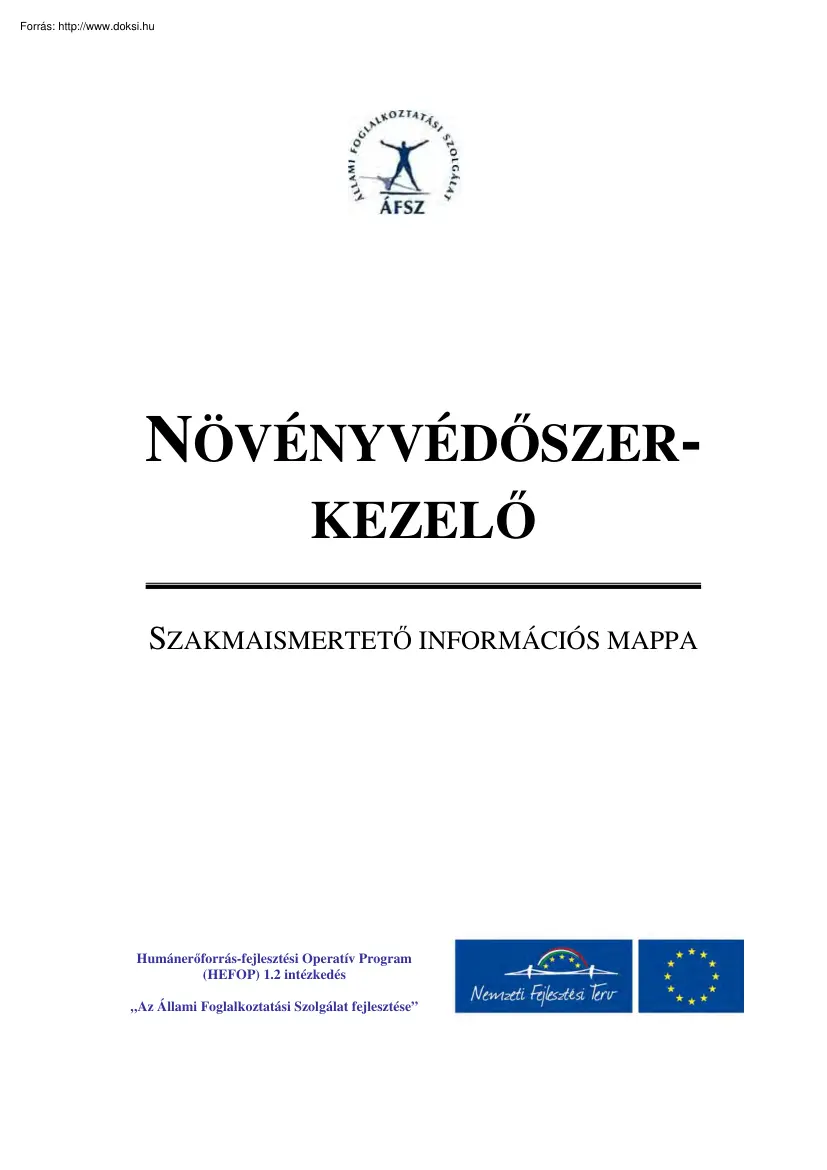 Forrás: http://www.doksi.hu

ÁLLAMI FOGLALKOZTATÁSI SZOLGÁLAT
ÁFSZ

NÖVÉNYVÉDŐSZER-KEZELŐ

SZAKMAISMERTETŐ INFORMÁCIÓS MAPPA

Humánerőforrás-fejlesztési Operatív Program
(HEFOP) 1.2 intézkedés

„Az Állami Foglalkoztatási Szolgálat fejlesztése"

Nemzeti Fejlesztési Terv